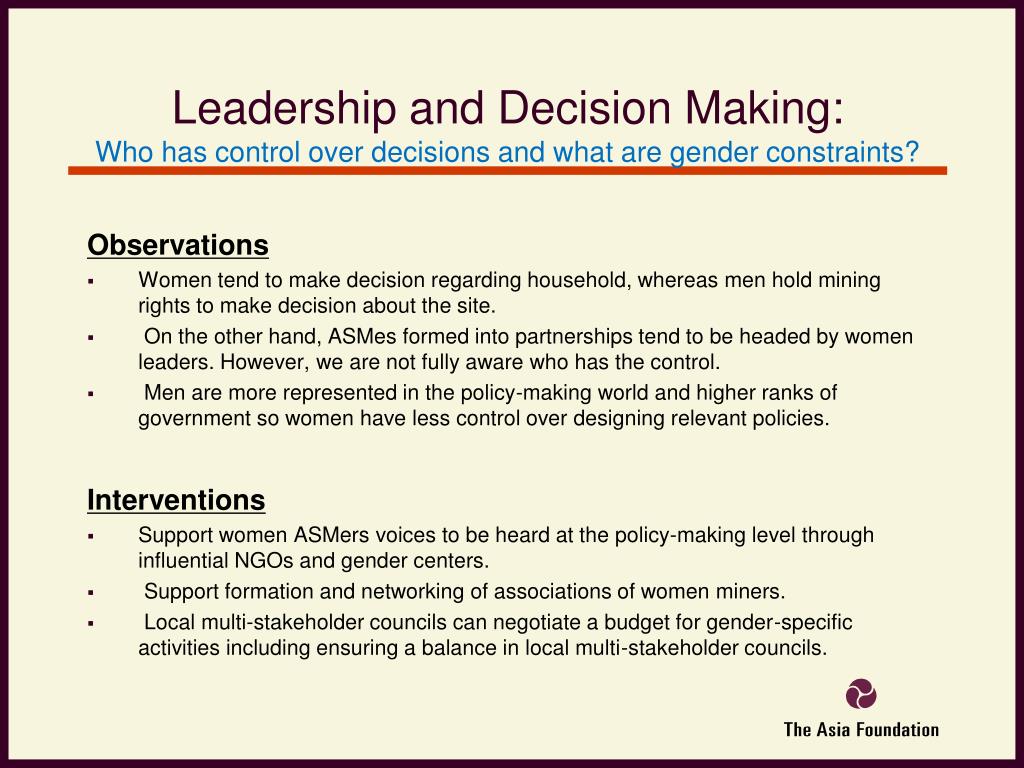 Leadership and Decision Making:
Who has control over decisions and what are gender constraints?

Observations
▪ Women tend to make decision regarding household, whereas men hold mining rights to make decision about the site.
▪ On the other hand, ASMes formed into partnerships tend to be headed by women leaders. However, we are not fully aware who has the control.
▪ Men are more represented in the policy-making world and higher ranks of government so women have less control over designing relevant policies.

Interventions
▪ Support women ASMers voices to be heard at the policy-making level through influential NGOs and gender centers.
▪ Support formation and networking of associations of women miners.
▪ Local multi-stakeholder councils can negotiate a budget for gender-specific activities including ensuring a balance in local multi-stakeholder councils.

The Asia Foundation